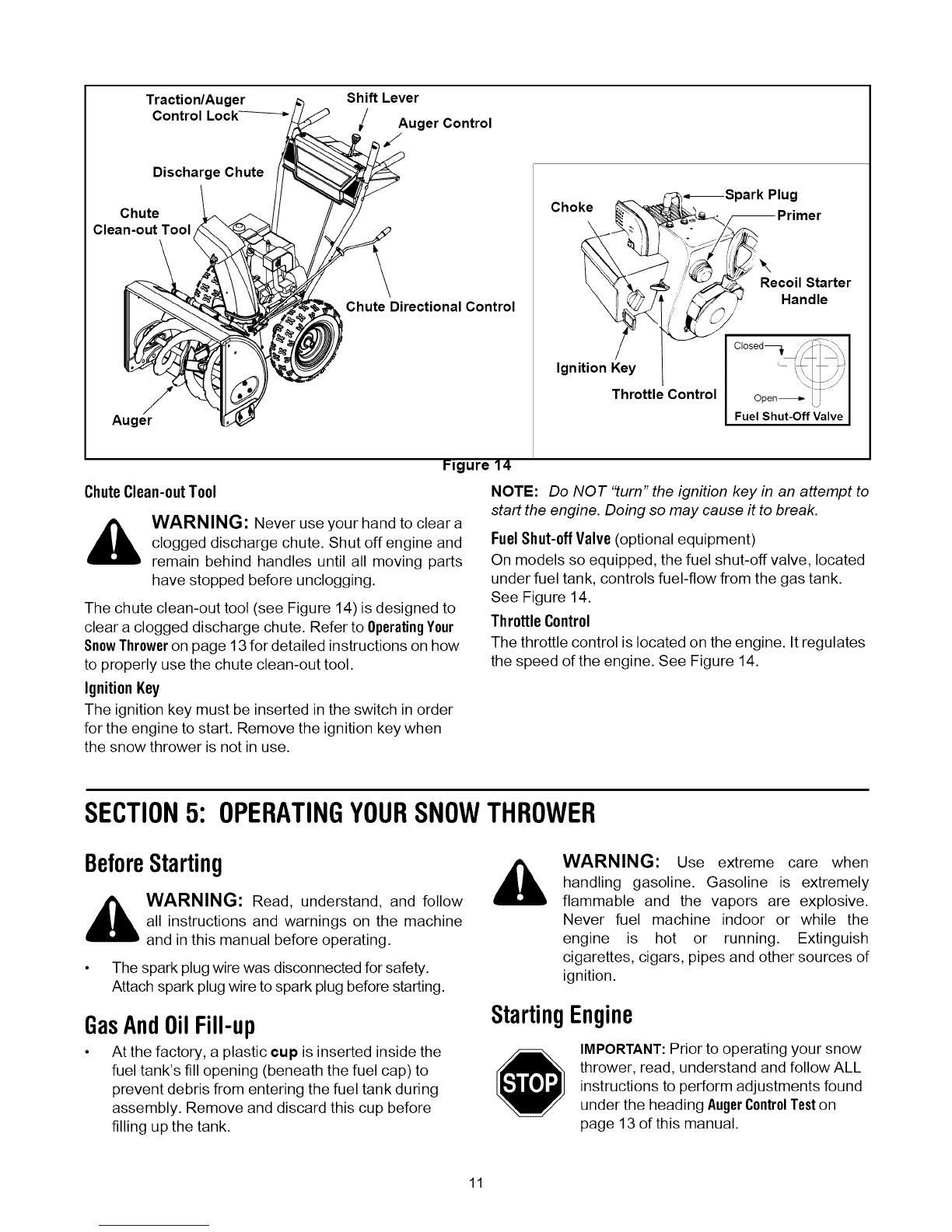 Traction/Auger Control Lock

Shift Lever

Auger Control

Discharge Chute

Chute Clean-out Tool

Chute Directional Control

Auger

Choke

Spark Plug

Primer

Recoil Starter Handle

Ignition Key

Throttle Control

Closed

Open

Fuel Shut-Off Valve

Figure 14

Chute Clean-out Tool

WARNING: Never use your hand to clear a clogged discharge chute. Shut off engine and remain behind handles until all moving parts have stopped before unclogging.

The chute clean-out tool (see Figure 14) is designed to clear a clogged discharge chute. Refer to Operating Your Snow Thrower on page 13 for detailed instructions on how to properly use the chute clean-out tool.

Ignition Key

The ignition key must be inserted in the switch in order for the engine to start. Remove the ignition key when the snow thrower is not in use.

NOTE: Do NOT "turn" the ignition key in an attempt to start the engine. Doing so may cause it to break.

Fuel Shut-off Valve (optional equipment)

On models so equipped, the fuel shut-off valve, located under fuel tank, controls fuel-flow from the gas tank. See Figure 14.

Throttle Control

The throttle control is located on the engine. It regulates the speed of the engine. See Figure 14.

SECTION 5: OPERATING YOUR SNOW THROWER

Before Starting

WARNING: Read, understand, and follow all instructions and warnings on the machine and in this manual before operating.

• The spark plug wire was disconnected for safety. Attach spark plug wire to spark plug before starting.

Gas And Oil Fill-up

• At the factory, a plastic cup is inserted inside the fuel tank's fill opening (beneath the fuel cap) to prevent debris from entering the fuel tank during assembly. Remove and discard this cup before filling up the tank.

WARNING: Use extreme care when handling gasoline. Gasoline is extremely flammable and the vapors are explosive. Never fuel machine indoor or while the engine is hot or running. Extinguish cigarettes, cigars, pipes and other sources of ignition.

Starting Engine

STOP

IMPORTANT: Prior to operating your snow thrower, read, understand and follow ALL instructions to perform adjustments found under the heading Auger Control Test on page 13 of this manual.

11